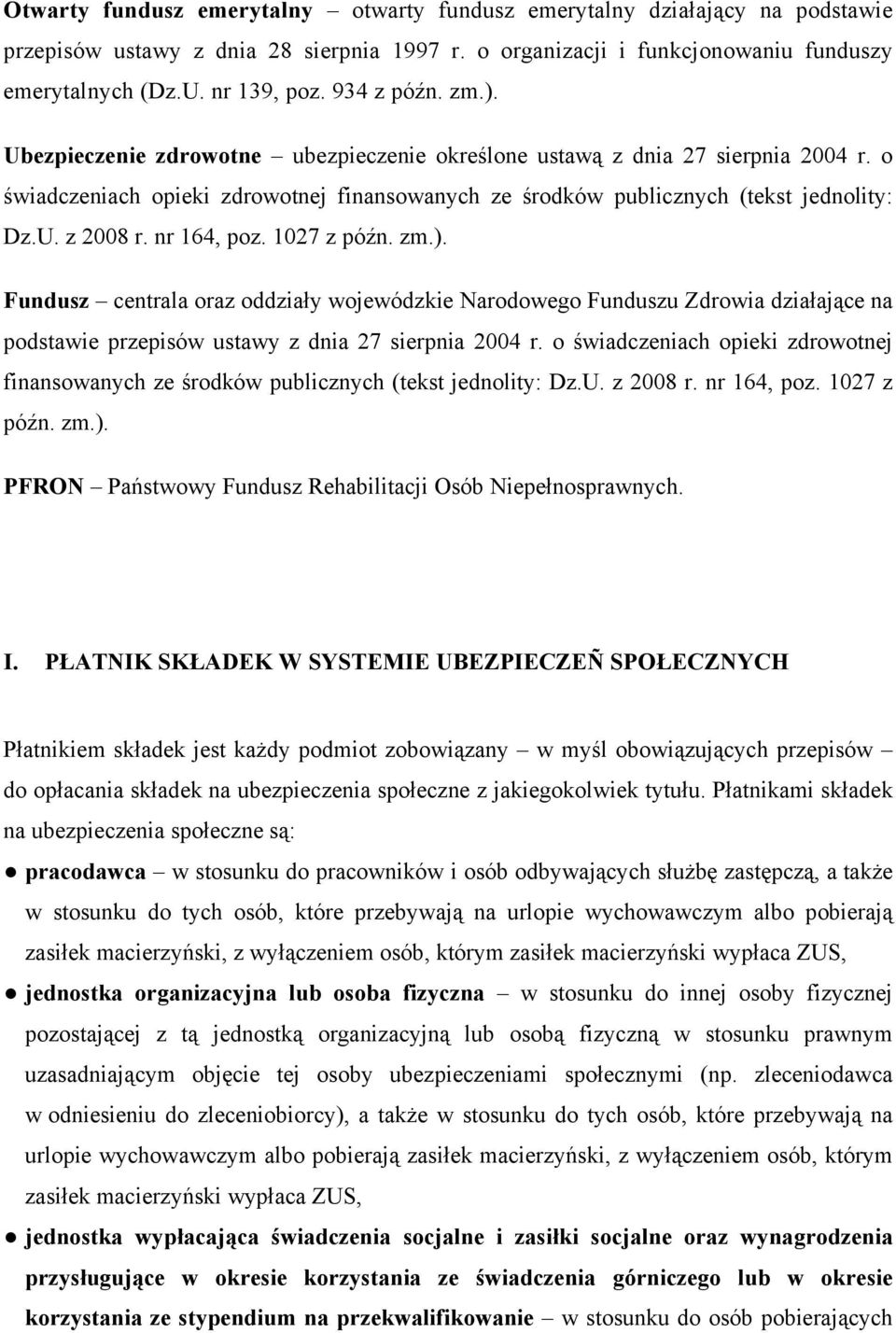 Otwarty fundusz emerytalny – otwarty fundusz emerytalny działający na podstawie przepisów ustawy z dnia 28 sierpnia 1997 r. o organizacji i funkcjonowaniu funduszy emerytalnych (Dz.U. nr 139, poz. 934 z późn. zm.).

Ubezpieczenie zdrowotne – ubezpieczenie określone ustawą z dnia 27 sierpnia 2004 r. o świadczeniach opieki zdrowotnej finansowanych ze środków publicznych (tekst jednolity: Dz.U. z 2008 r. nr 164, poz. 1027 z późn. zm.).

Fundusz – centrala oraz oddziały wojewódzkie Narodowego Funduszu Zdrowia działające na podstawie przepisów ustawy z dnia 27 sierpnia 2004 r. o świadczeniach opieki zdrowotnej finansowanych ze środków publicznych (tekst jednolity: Dz.U. z 2008 r. nr 164, poz. 1027 z późn. zm.).

PFRON – Państwowy Fundusz Rehabilitacji Osób Niepełnosprawnych.

I. PŁATNIK SKŁADEK W SYSTEMIE UBEZPIECZEÑ SPOŁECZNYCH

Płatnikiem składek jest każdy podmiot zobowiązany – w myśl obowiązujących przepisów – do opłacania składek na ubezpieczenia społeczne z jakiegokolwiek tytułu. Płatnikami składek na ubezpieczenia społeczne są:

● pracodawca – w stosunku do pracowników i osób odbywających służbę zastępczą, a także w stosunku do tych osób, które przebywają na urlopie wychowawczym albo pobierają zasiłek macierzyński, z wyłączeniem osób, którym zasiłek macierzyński wypłaca ZUS,

● jednostka organizacyjna lub osoba fizyczna – w stosunku do innej osoby fizycznej pozostającej z tą jednostką organizacyjną lub osobą fizyczną w stosunku prawnym uzasadniającym objęcie tej osoby ubezpieczeniami społecznymi (np. zleceniodawca w odniesieniu do zleceniobiorcy), a także w stosunku do tych osób, które przebywają na urlopie wychowawczym albo pobierają zasiłek macierzyński, z wyłączeniem osób, którym zasiłek macierzyński wypłaca ZUS,

● jednostka wypłacająca świadczenia socjalne i zasiłki socjalne oraz wynagrodzenia przysługujące w okresie korzystania ze świadczenia górniczego lub w okresie korzystania ze stypendium na przekwalifikowanie – w stosunku do osób pobierających